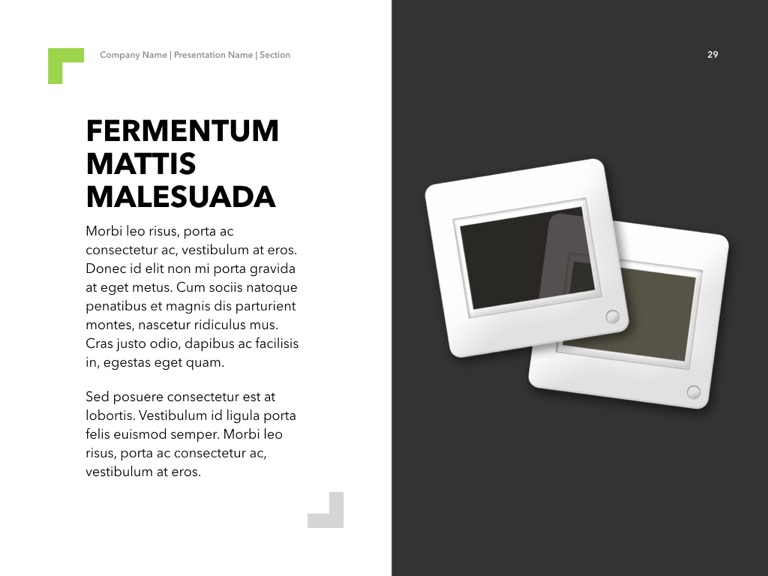 Company Name | Presentation Name | Section

29

FERMENTUM MATTIS MALESUADA

Morbi leo risus, porta ac consectetur ac, vestibulum at eros. Donec id elit non mi porta gravida at eget metus. Cum sociis natoque penatibus et magnis dis parturient montes, nascetur ridiculus mus. Cras justo odio, dapibus ac facilisis in, egestas eget quam.

Sed posuere consectetur est at lobortis. Vestibulum id ligula porta felis euismod semper. Morbi leo risus, porta ac consectetur ac, vestibulum at eros.